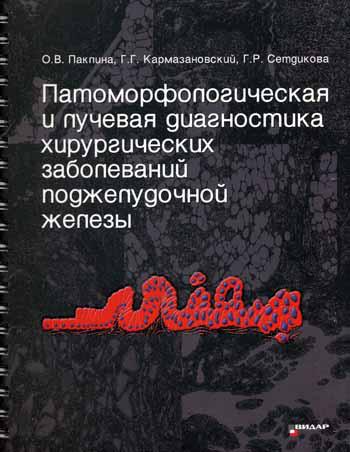 О.В. Паклина, Г.Г. Кармазановский, Г.Р. Сетдикова

Патоморфологическая и лучевая диагностика хирургических заболеваний поджелудочной железы

ВИДАР